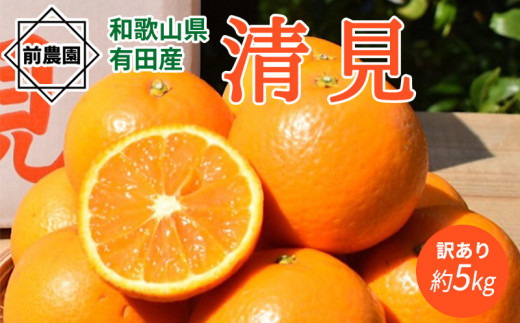 前農園

和歌山県
有田産

清見

訳あり
約5kg